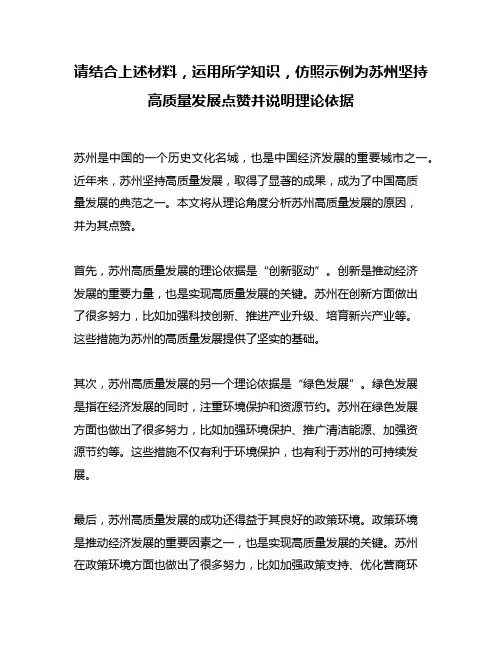 请结合上述材料，运用所学知识，仿照示例为苏州坚持高质量发展点赞并说明理论依据

苏州是中国的一个历史文化名城，也是中国经济发展的重要城市之一。近年来，苏州坚持高质量发展，取得了显著的成果，成为了中国高质量发展的典范之一。本文将从理论角度分析苏州高质量发展的原因，并为其点赞。

首先，苏州高质量发展的理论依据是“创新驱动”。创新是推动经济发展的重要力量，也是实现高质量发展的关键。苏州在创新方面做出了很多努力，比如加强科技创新、推进产业升级、培育新兴产业等。这些措施为苏州的高质量发展提供了坚实的基础。

其次，苏州高质量发展的另一个理论依据是“绿色发展”。绿色发展是指在经济发展的同时，注重环境保护和资源节约。苏州在绿色发展方面也做出了很多努力，比如加强环境保护、推广清洁能源、加强资源节约等。这些措施不仅有利于环境保护，也有利于苏州的可持续发展。

最后，苏州高质量发展的成功还得益于其良好的政策环境。政策环境是推动经济发展的重要因素之一，也是实现高质量发展的关键。苏州在政策环境方面也做出了很多努力，比如加强政策支持、优化营商环